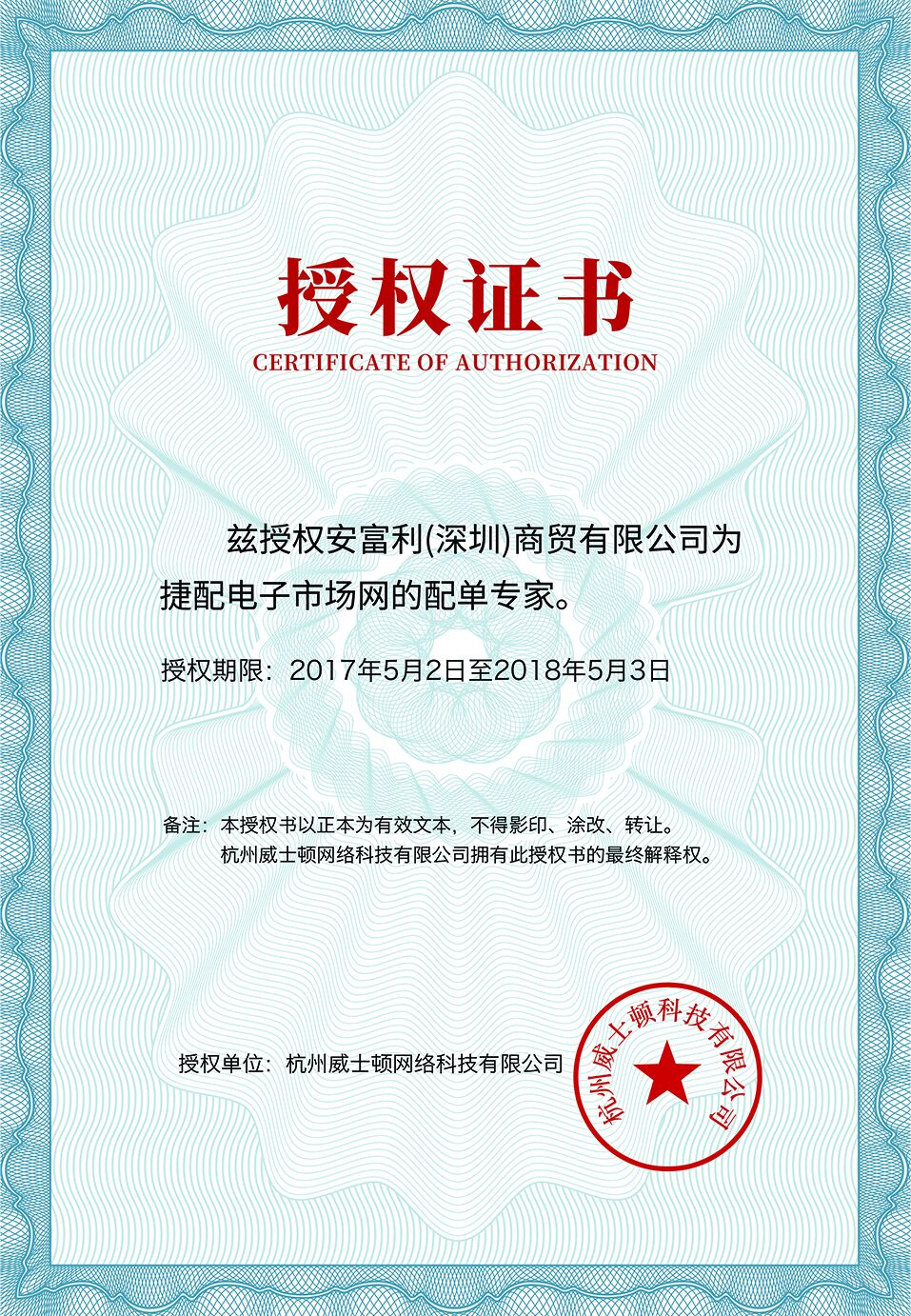 授权证书
CERTIFICATE OF AUTHORIZATION

兹授权安富利(深圳)商贸有限公司为捷配电子市场网的配单专家。

授权期限：2017年5月2日至2018年5月3日

备注：本授权书以正本为有效文本，不得影印、涂改、转让。
杭州威士顿网络科技有限公司拥有此授权书的最终解释权。

授权单位：杭州威士顿网络科技有限公司

杭州威士顿科技有限公司